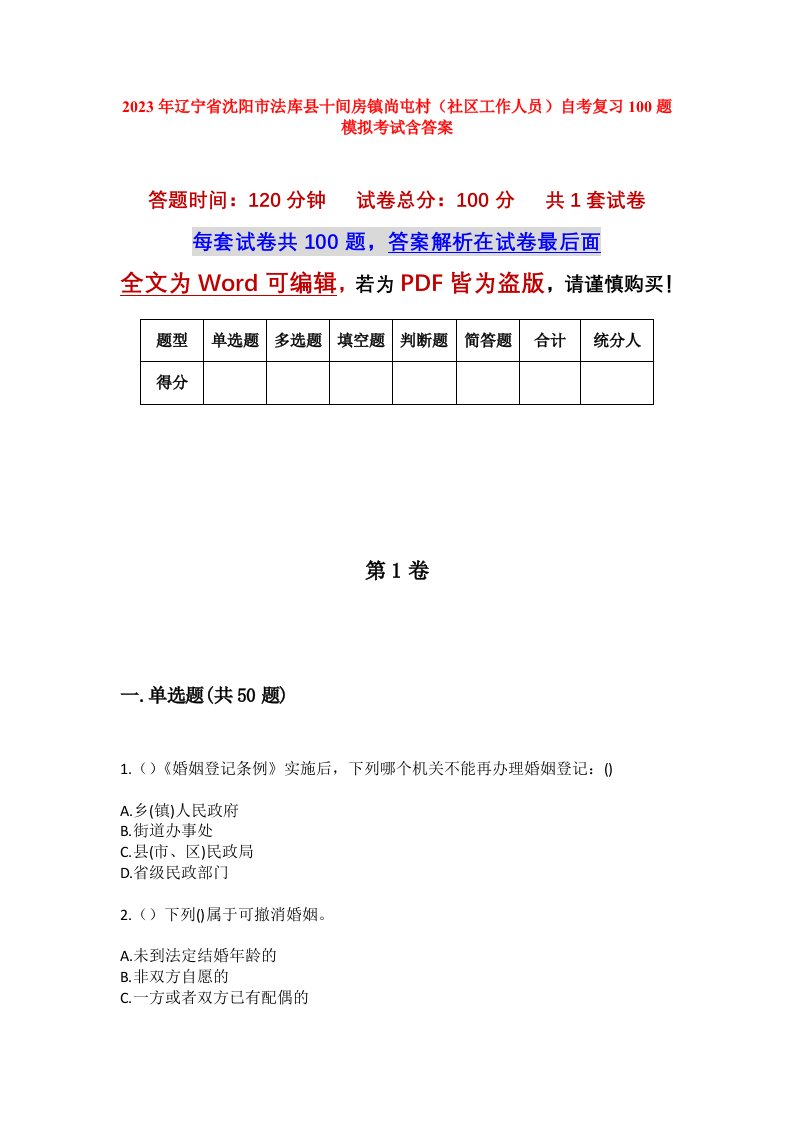 2023年辽宁省沈阳市法库县十间房镇尚屯村（社区工作人员）自考复习100题模拟考试含答案

答题时间：120分钟　试卷总分：100分　共1套试卷

每套试卷共100题，答案解析在试卷最后面

全文为Word可编辑，若为PDF皆为盗版，请谨慎购买！

| 题型 | 单选题 | 多选题 | 填空题 | 判断题 | 简答题 | 合计 | 统分人 |
|---|---|---|---|---|---|---|---|
| 得分 |  |  |  |  |  |  |  |

第1卷

一.单选题(共50题)

1.()《婚姻登记条例》实施后，下列哪个机关不能再办理婚姻登记：()

A.乡(镇)人民政府
B.街道办事处
C.县(市、区)民政局
D.省级民政部门

2.()下列()属于可撤消婚姻。

A.未到法定结婚年龄的
B.非双方自愿的
C.一方或者双方已有配偶的